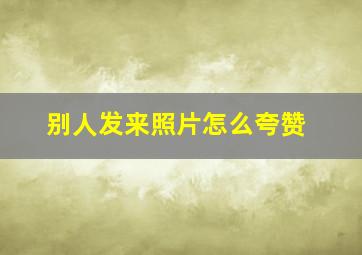 别人发来照片怎么夸赞